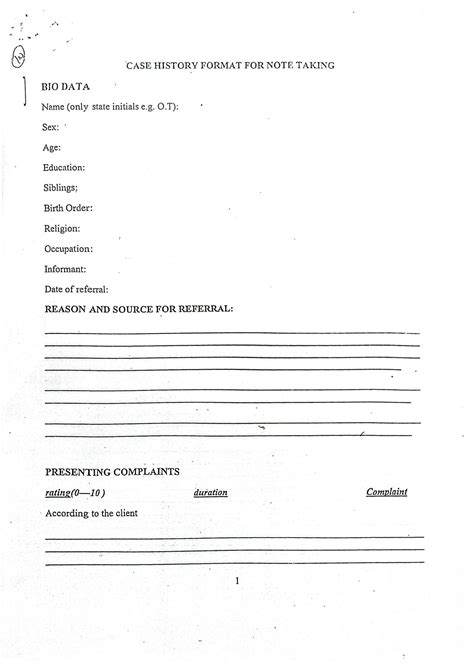 CASE HISTORY FORMAT FOR NOTE TAKING

BIO DATA

Name (only state initials e.g. O.T):

Sex:

Age:

Education:

Siblings;

Birth Order:

Religion:

Occupation:

Informant:

Date of referral:

REASON AND SOURCE FOR REFERRAL:

____
____
____
____
____
____
____
____

PRESENTING COMPLAINTS

rating(0—10) duration Complaint

According to the client

____
____
____

1